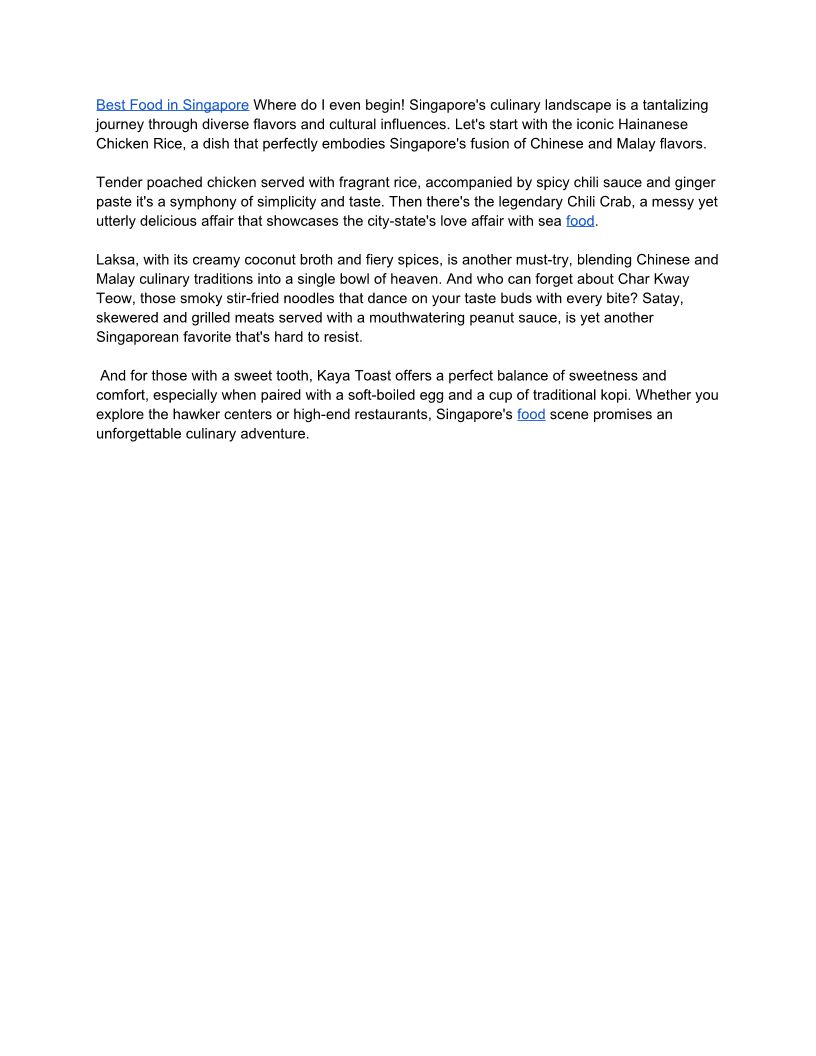 Best Food in Singapore Where do I even begin! Singapore's culinary landscape is a tantalizing journey through diverse flavors and cultural influences. Let's start with the iconic Hainanese Chicken Rice, a dish that perfectly embodies Singapore's fusion of Chinese and Malay flavors.

Tender poached chicken served with fragrant rice, accompanied by spicy chili sauce and ginger paste it's a symphony of simplicity and taste. Then there's the legendary Chili Crab, a messy yet utterly delicious affair that showcases the city-state's love affair with sea food.

Laksa, with its creamy coconut broth and fiery spices, is another must-try, blending Chinese and Malay culinary traditions into a single bowl of heaven. And who can forget about Char Kway Teow, those smoky stir-fried noodles that dance on your taste buds with every bite? Satay, skewered and grilled meats served with a mouthwatering peanut sauce, is yet another Singaporean favorite that's hard to resist.

And for those with a sweet tooth, Kaya Toast offers a perfect balance of sweetness and comfort, especially when paired with a soft-boiled egg and a cup of traditional kopi. Whether you explore the hawker centers or high-end restaurants, Singapore's food scene promises an unforgettable culinary adventure.